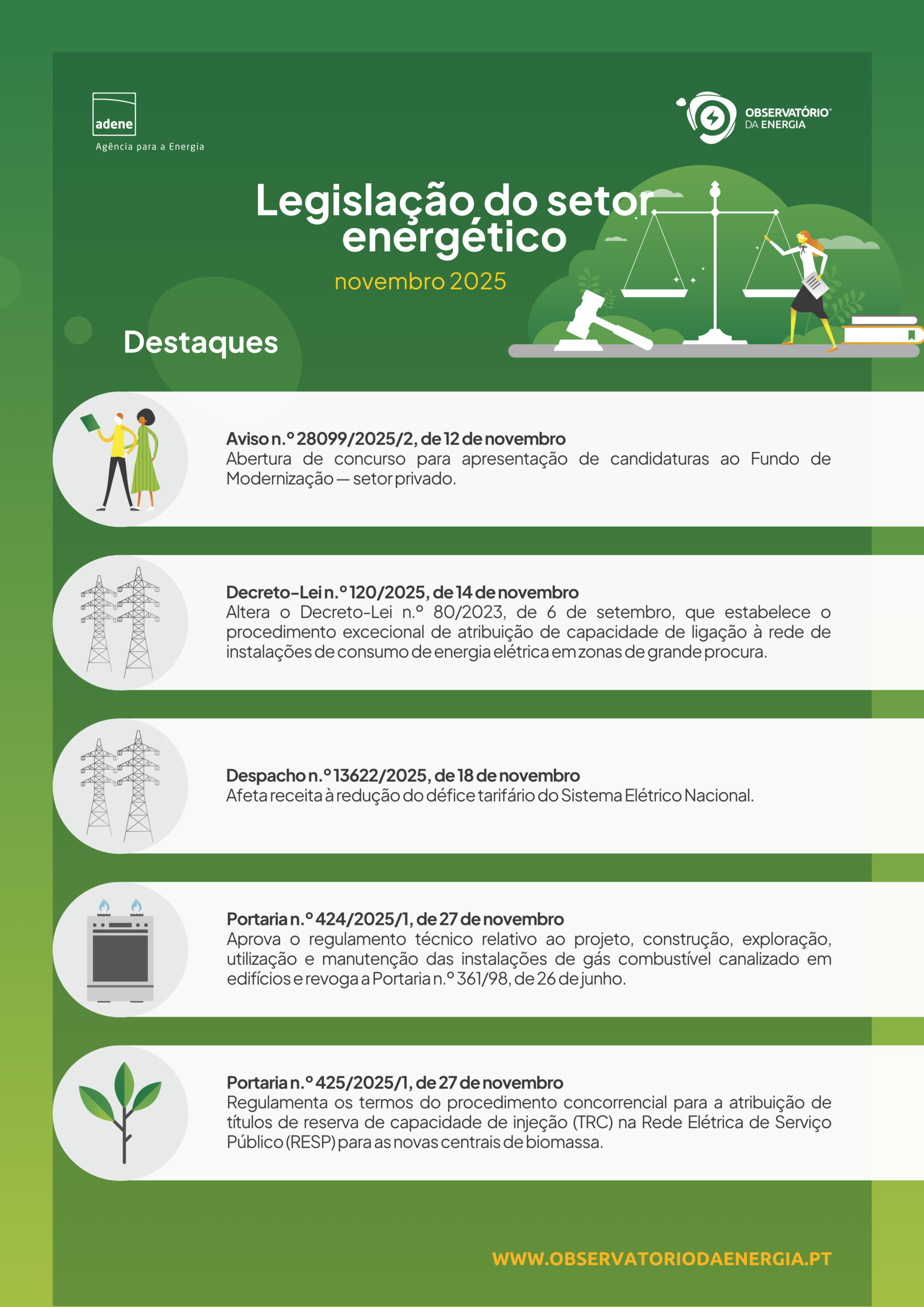 adene
Agência para a Energia

OBSERVATÓRIO®
DA ENERGIA

Legislação do setor energético

novembro 2025

Destaques

Aviso n.º 28099/2025/2, de 12 de novembro
Abertura de concurso para apresentação de candidaturas ao Fundo de Modernização — setor privado.

Decreto-Lei n.º 120/2025, de 14 de novembro
Altera o Decreto-Lei n.º 80/2023, de 6 de setembro, que estabelece o procedimento excecional de atribuição de capacidade de ligação à rede de instalações de consumo de energia elétrica em zonas de grande procura.

Despacho n.º 13622/2025, de 18 de novembro
Afeta receita à redução do défice tarifário do Sistema Elétrico Nacional.

Portaria n.º 424/2025/1, de 27 de novembro
Aprova o regulamento técnico relativo ao projeto, construção, exploração, utilização e manutenção das instalações de gás combustível canalizado em edifícios e revoga a Portaria n.º 361/98, de 26 de junho.

Portaria n.º 425/2025/1, de 27 de novembro
Regulamenta os termos do procedimento concorrencial para a atribuição de títulos de reserva de capacidade de injeção (TRC) na Rede Elétrica de Serviço Público (RESP) para as novas centrais de biomassa.

WWW.OBSERVATORIODAENERGIA.PT